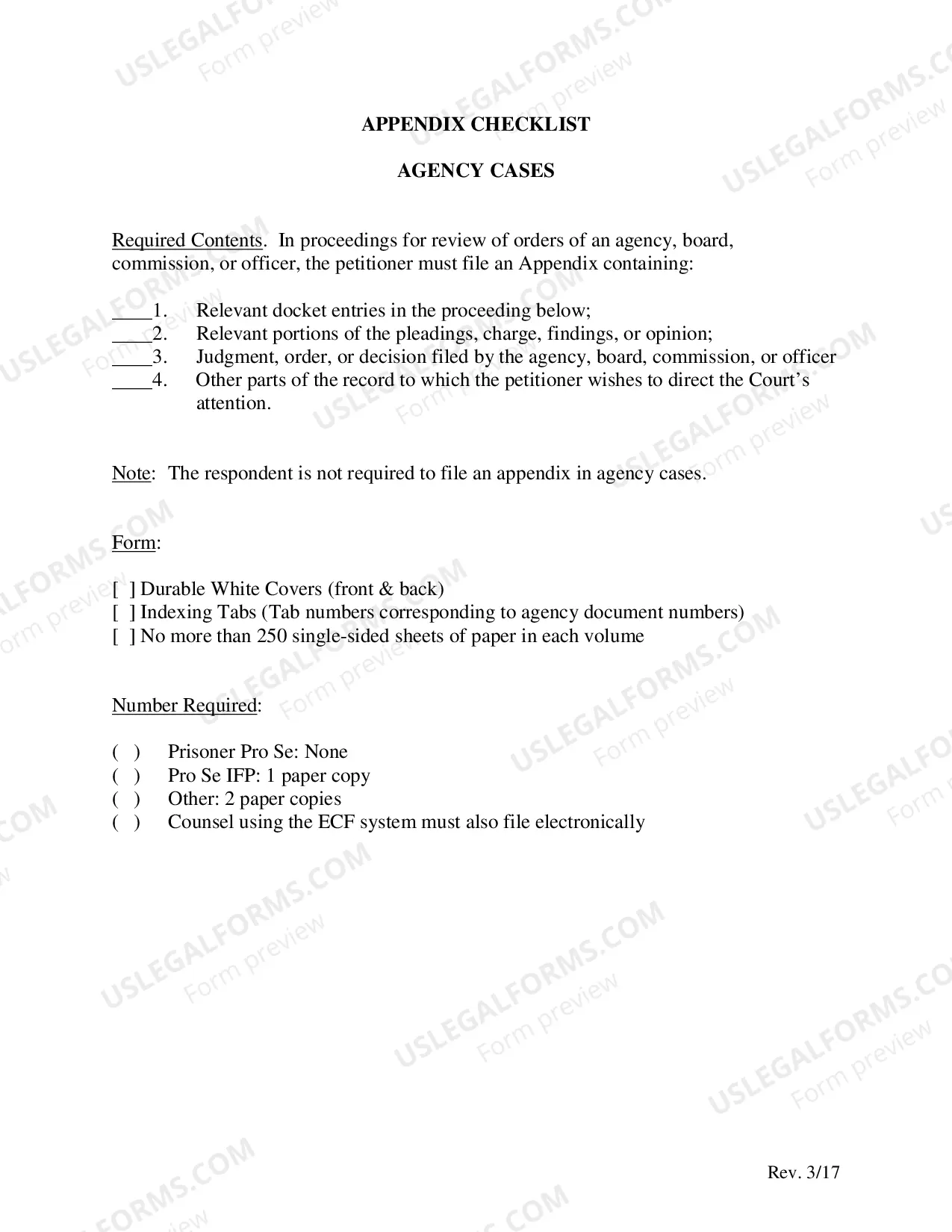 APPENDIX CHECKLIST

AGENCY CASES

Required Contents. In proceedings for review of orders of an agency, board, commission, or officer, the petitioner must file an Appendix containing:

____1. Relevant docket entries in the proceeding below;
____2. Relevant portions of the pleadings, charge, findings, or opinion;
____3. Judgment, order, or decision filed by the agency, board, commission, or officer
____4. Other parts of the record to which the petitioner wishes to direct the Court's attention.

Note: The respondent is not required to file an appendix in agency cases.

Form:

[ ] Durable White Covers (front & back)
[ ] Indexing Tabs (Tab numbers corresponding to agency document numbers)
[ ] No more than 250 single-sided sheets of paper in each volume

Number Required:

( ) Prisoner Pro Se: None
( ) Pro Se IFP: 1 paper copy
( ) Other: 2 paper copies
( ) Counsel using the ECF system must also file electronically

Rev. 3/17

USLEGALFORMS.COM
Form preview